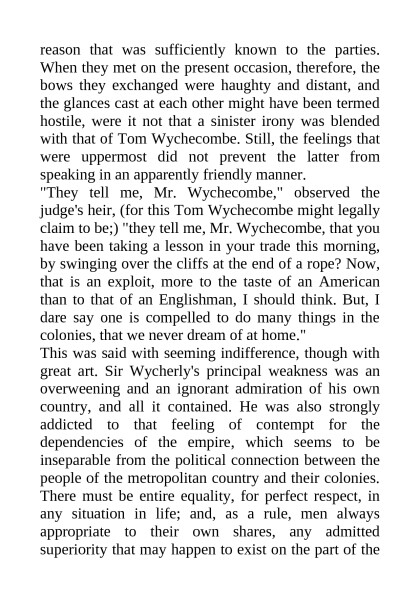 reason that was sufficiently known to the parties. When they met on the present occasion, therefore, the bows they exchanged were haughty and distant, and the glances cast at each other might have been termed hostile, were it not that a sinister irony was blended with that of Tom Wychecombe. Still, the feelings that were uppermost did not prevent the latter from speaking in an apparently friendly manner.

"They tell me, Mr. Wychecombe," observed the judge's heir, (for this Tom Wychecombe might legally claim to be;) "they tell me, Mr. Wychecombe, that you have been taking a lesson in your trade this morning, by swinging over the cliffs at the end of a rope? Now, that is an exploit, more to the taste of an American than to that of an Englishman, I should think. But, I dare say one is compelled to do many things in the colonies, that we never dream of at home."

This was said with seeming indifference, though with great art. Sir Wycherly's principal weakness was an overweening and an ignorant admiration of his own country, and all it contained. He was also strongly addicted to that feeling of contempt for the dependencies of the empire, which seems to be inseparable from the political connection between the people of the metropolitan country and their colonies. There must be entire equality, for perfect respect, in any situation in life; and, as a rule, men always appropriate to their own shares, any admitted superiority that may happen to exist on the part of the